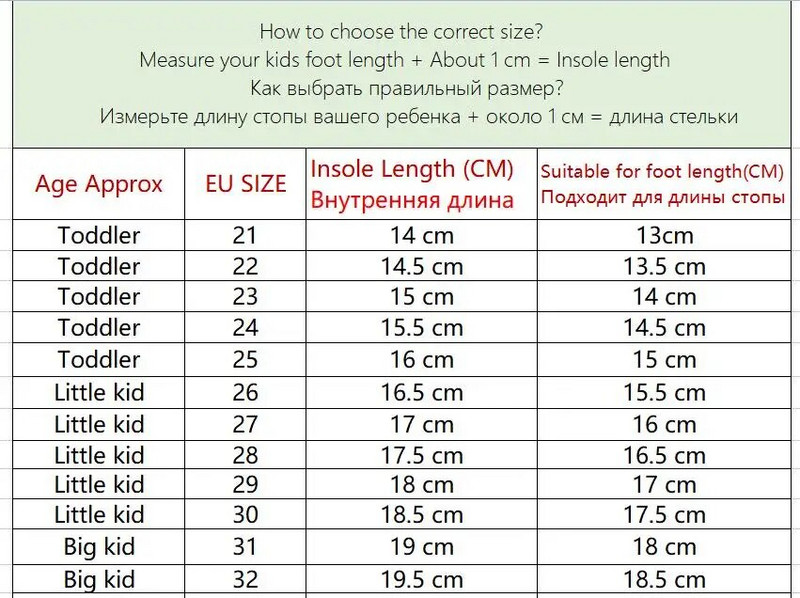 How to choose the correct size?
Measure your kids foot length + About 1 cm = Insole length
Как выбрать правильный размер?
Измерьте длину стопы вашего ребенка + около 1 см = длина стельки

| Age Approx | EU SIZE | Insole Length (CM) Внутренняя длина | Suitable for foot length(CM) Подходит для длины стопы |
|---|---|---|---|
| Toddler | 21 | 14 cm | 13cm |
| Toddler | 22 | 14.5 cm | 13.5 cm |
| Toddler | 23 | 15 cm | 14 cm |
| Toddler | 24 | 15.5 cm | 14.5 cm |
| Toddler | 25 | 16 cm | 15 cm |
| Little kid | 26 | 16.5 cm | 15.5 cm |
| Little kid | 27 | 17 cm | 16 cm |
| Little kid | 28 | 17.5 cm | 16.5 cm |
| Little kid | 29 | 18 cm | 17 cm |
| Little kid | 30 | 18.5 cm | 17.5 cm |
| Big kid | 31 | 19 cm | 18 cm |
| Big kid | 32 | 19.5 cm | 18.5 cm |